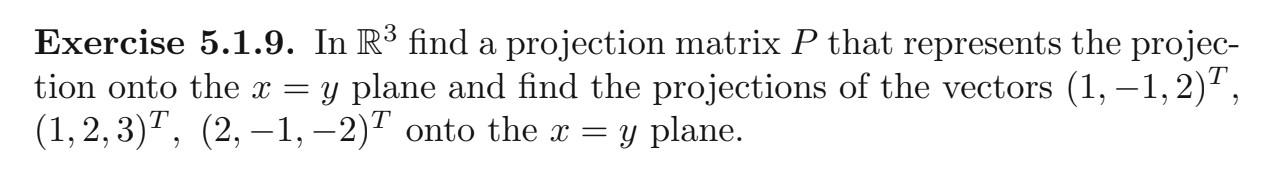 **Exercise 5.1.9.** In $\mathbb{R}^3$ find a projection matrix $P$ that represents the projection onto the $x = y$ plane and find the projections of the vectors $(1, -1, 2)^T$, $(1, 2, 3)^T$, $(2, -1, -2)^T$ onto the $x = y$ plane.